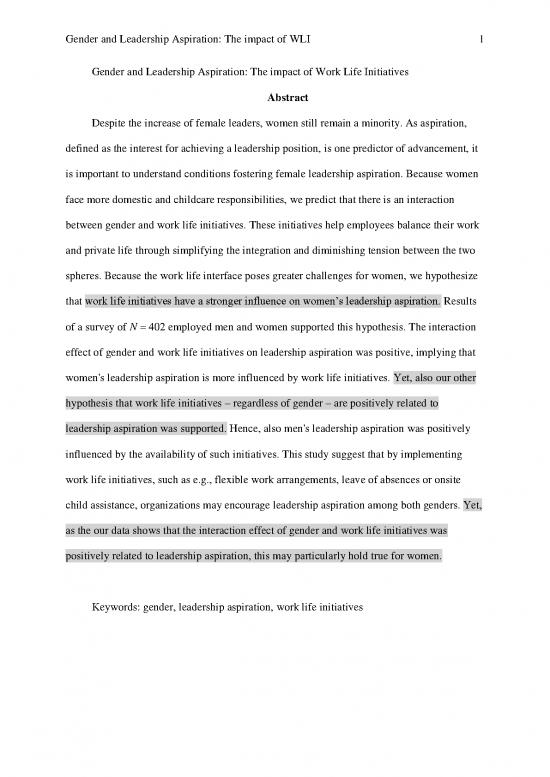 Gender and Leadership Aspiration: The impact of WLI 1

Gender and Leadership Aspiration: The impact of Work Life Initiatives

Abstract

Despite the increase of female leaders, women still remain a minority. As aspiration, defined as the interest for achieving a leadership position, is one predictor of advancement, it is important to understand conditions fostering female leadership aspiration. Because women face more domestic and childcare responsibilities, we predict that there is an interaction between gender and work life initiatives. These initiatives help employees balance their work and private life through simplifying the integration and diminishing tension between the two spheres. Because the work life interface poses greater challenges for women, we hypothesize that work life initiatives have a stronger influence on women's leadership aspiration. Results of a survey of $N = 402$ employed men and women supported this hypothesis. The interaction effect of gender and work life initiatives on leadership aspiration was positive, implying that women's leadership aspiration is more influenced by work life initiatives. Yet, also our other hypothesis that work life initiatives – regardless of gender – are positively related to leadership aspiration was supported. Hence, also men's leadership aspiration was positively influenced by the availability of such initiatives. This study suggest that by implementing work life initiatives, such as e.g., flexible work arrangements, leave of absences or onsite child assistance, organizations may encourage leadership aspiration among both genders. Yet, as the our data shows that the interaction effect of gender and work life initiatives was positively related to leadership aspiration, this may particularly hold true for women.

Keywords: gender, leadership aspiration, work life initiatives